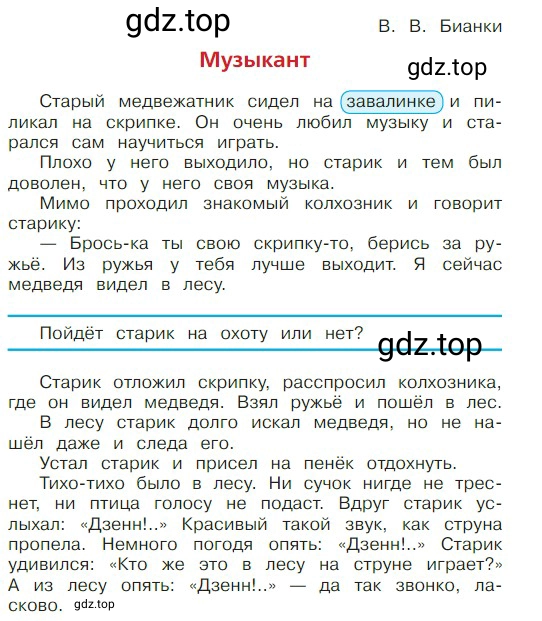 gdz.top

В. В. Бианки

Музыкант

gdz.top

Старый медвежатник сидел на завалинке и пиликал на скрипке. Он очень любил музыку и старался сам научиться играть.

Плохо у него выходило, но старик и тем был доволен, что у него своя музыка.

Мимо проходил знакомый колхозник и говорит старику:

— Брось-ка ты свою скрипку-то, берись за ружьё. Из ружья у тебя лучше выходит. Я сейчас медведя видел в лесу.

Пойдёт старик на охоту или нет?

gdz.top

Старик отложил скрипку, расспросил колхозника, где он видел медведя. Взял ружьё и пошёл в лес.

В лесу старик долго искал медведя, но не нашёл даже и следа его.

Устал старик и присел на пенёк отдохнуть.

Тихо-тихо было в лесу. Ни сучок нигде не треснет, ни птица голосу не подаст. Вдруг старик услыхал: «Дзенн!..» Красивый такой звук, как струна пропела. Немного погодя опять: «Дзенн!..» Старик удивился: «Кто же это в лесу на струне играет?» А из лесу опять: «Дзенн!..» — да так звонко, ласково.

gdz.top